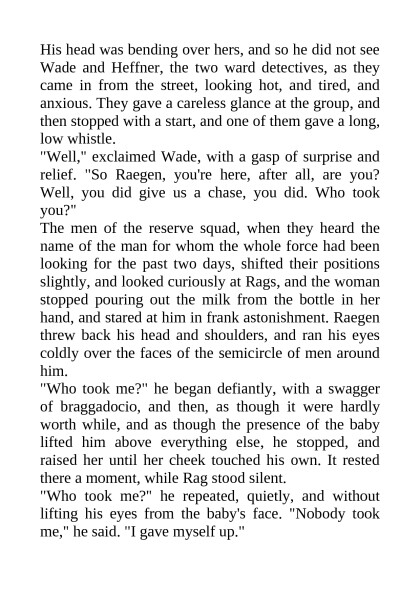 His head was bending over hers, and so he did not see Wade and Heffner, the two ward detectives, as they came in from the street, looking hot, and tired, and anxious. They gave a careless glance at the group, and then stopped with a start, and one of them gave a long, low whistle.
"Well," exclaimed Wade, with a gasp of surprise and relief. "So Raegen, you're here, after all, are you? Well, you did give us a chase, you did. Who took you?"
The men of the reserve squad, when they heard the name of the man for whom the whole force had been looking for the past two days, shifted their positions slightly, and looked curiously at Rags, and the woman stopped pouring out the milk from the bottle in her hand, and stared at him in frank astonishment. Raegen threw back his head and shoulders, and ran his eyes coldly over the faces of the semicircle of men around him.
"Who took me?" he began defiantly, with a swagger of braggadocio, and then, as though it were hardly worth while, and as though the presence of the baby lifted him above everything else, he stopped, and raised her until her cheek touched his own. It rested there a moment, while Rag stood silent.
"Who took me?" he repeated, quietly, and without lifting his eyes from the baby's face. "Nobody took me," he said. "I gave myself up."